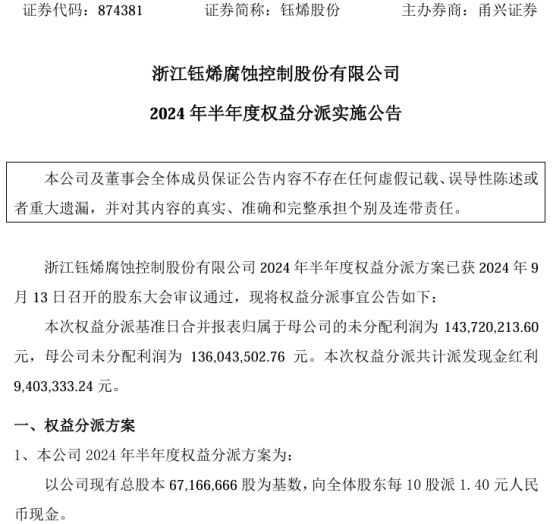 证券代码：874381　　证券简称：钰烯股份　　主办券商：甬兴证券

浙江钰烯腐蚀控制股份有限公司

2024 年半年度权益分派实施公告

本公司及董事会全体成员保证公告内容不存在任何虚假记载、误导性陈述或者重大遗漏，并对其内容的真实、准确和完整承担个别及连带责任。

浙江钰烯腐蚀控制股份有限公司 2024 年半年度权益分派方案已获 2024 年 9 月 13 日召开的股东大会审议通过，现将权益分派事宜公告如下：

本次权益分派基准日合并报表归属于母公司的未分配利润为 143,720,213.60 元，母公司未分配利润为 136,043,502.76 元。本次权益分派共计派发现金红利 9,403,333.24 元。

一、权益分派方案

1、本公司 2024 年半年度权益分派方案为：

以公司现有总股本 67,166,666 股为基数，向全体股东每 10 股派 1.40 元人民币现金。